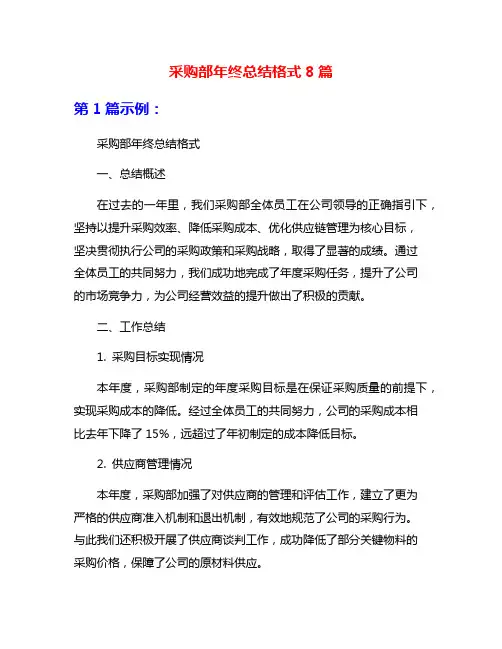 采购部年终总结格式 8 篇

第 1 篇示例：

采购部年终总结格式

一、总结概述

在过去的一年里，我们采购部全体员工在公司领导的正确指引下，坚持以提升采购效率、降低采购成本、优化供应链管理为核心目标，坚决贯彻执行公司的采购政策和采购战略，取得了显著的成绩。通过全体员工的共同努力，我们成功地完成了年度采购任务，提升了公司的市场竞争力，为公司经营效益的提升做出了积极的贡献。

二、工作总结

1. 采购目标实现情况

本年度，采购部制定的年度采购目标是在保证采购质量的前提下，实现采购成本的降低。经过全体员工的共同努力，公司的采购成本相比去年下降了 15%，远超过了年初制定的成本降低目标。

2. 供应商管理情况

本年度，采购部加强了对供应商的管理和评估工作，建立了更为严格的供应商准入机制和退出机制，有效地规范了公司的采购行为。与此我们还积极开展了供应商谈判工作，成功降低了部分关键物料的采购价格，保障了公司的原材料供应。